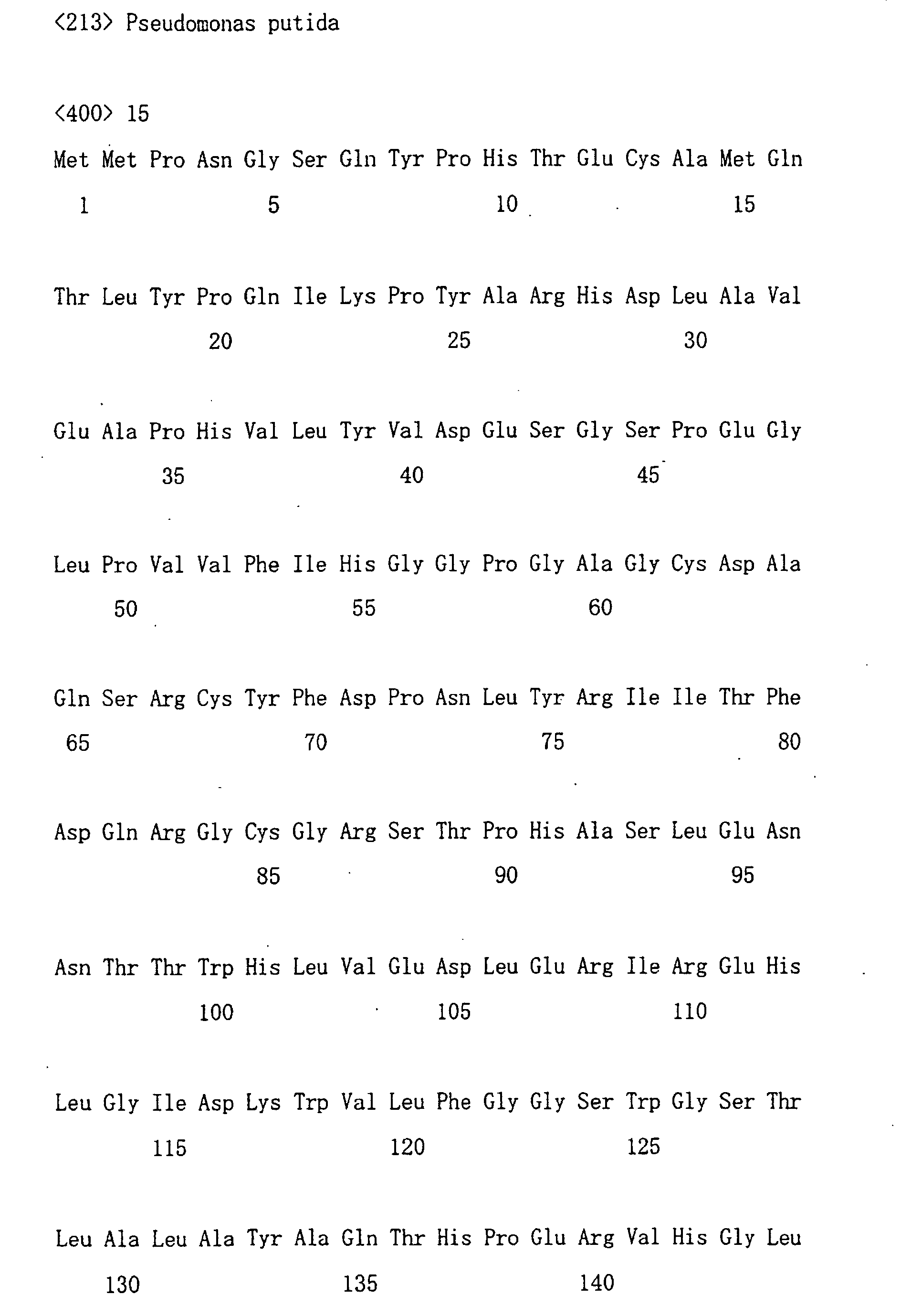 <213> Pseudomonas putida

<400> 15

Met Met Pro Asn Gly Ser Gln Tyr Pro His Thr Glu Cys Ala Met Gln
1 5 10 15

Thr Leu Tyr Pro Gln Ile Lys Pro Tyr Ala Arg His Asp Leu Ala Val
20 25 30

Glu Ala Pro His Val Leu Tyr Val Asp Glu Ser Gly Ser Pro Glu Gly
35 40 45

Leu Pro Val Val Phe Ile His Gly Gly Pro Gly Ala Gly Cys Asp Ala
50 55 60

Gln Ser Arg Cys Tyr Phe Asp Pro Asn Leu Tyr Arg Ile Ile Thr Phe
65 70 75 80

Asp Gln Arg Gly Cys Gly Arg Ser Thr Pro His Ala Ser Leu Glu Asn
85 90 95

Asn Thr Thr Trp His Leu Val Glu Asp Leu Glu Arg Ile Arg Glu His
100 105 110

Leu Gly Ile Asp Lys Trp Val Leu Phe Gly Gly Ser Trp Gly Ser Thr
115 120 125

Leu Ala Leu Ala Tyr Ala Gln Thr His Pro Glu Arg Val His Gly Leu
130 135 140